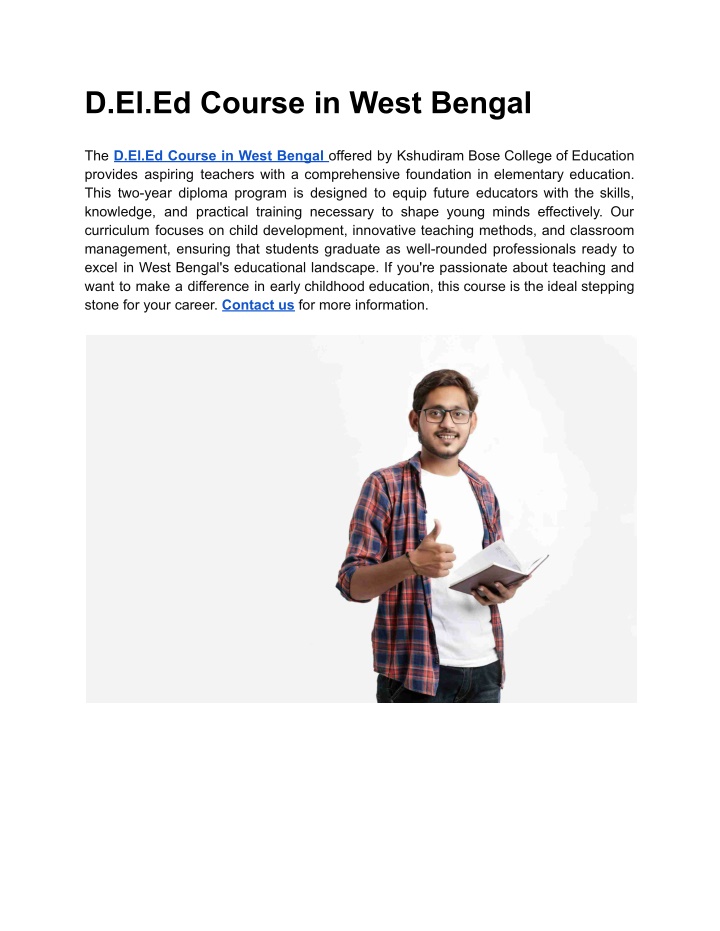 D.El.Ed Course in West Bengal

The D.El.Ed Course in West Bengal offered by Kshudiram Bose College of Education provides aspiring teachers with a comprehensive foundation in elementary education. This two-year diploma program is designed to equip future educators with the skills, knowledge, and practical training necessary to shape young minds effectively. Our curriculum focuses on child development, innovative teaching methods, and classroom management, ensuring that students graduate as well-rounded professionals ready to excel in West Bengal's educational landscape. If you're passionate about teaching and want to make a difference in early childhood education, this course is the ideal stepping stone for your career. Contact us for more information.